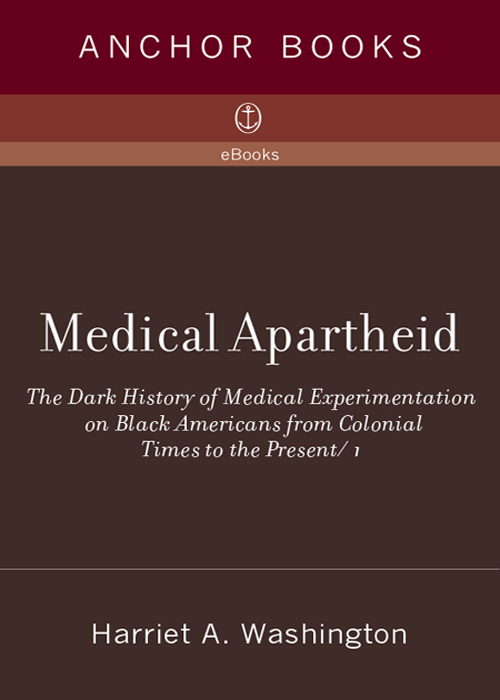 ANCHOR BOOKS

eBooks

Medical Apartheid

The Dark History of Medical Experimentation on Black Americans from Colonial Times to the Present/ 1

Harriet A. Washington